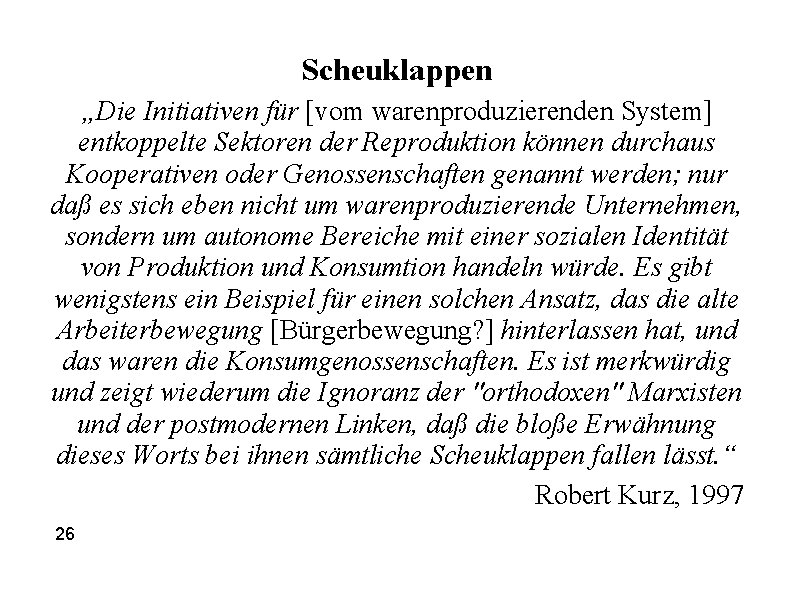 Scheuklappen

„Die Initiativen für [vom warenproduzierenden System] entkoppelte Sektoren der Reproduktion können durchaus Kooperativen oder Genossenschaften genannt werden; nur daß es sich eben nicht um warenproduzierende Unternehmen, sondern um autonome Bereiche mit einer sozialen Identität von Produktion und Konsumtion handeln würde. Es gibt wenigstens ein Beispiel für einen solchen Ansatz, das die alte Arbeiterbewegung [Bürgerbewegung?] hinterlassen hat, und das waren die Konsumgenossenschaften. Es ist merkwürdig und zeigt wiederum die Ignoranz der "orthodoxen" Marxisten und der postmodernen Linken, daß die bloße Erwähnung dieses Worts bei ihnen sämtliche Scheuklappen fallen lässt.“

Robert Kurz, 1997

26